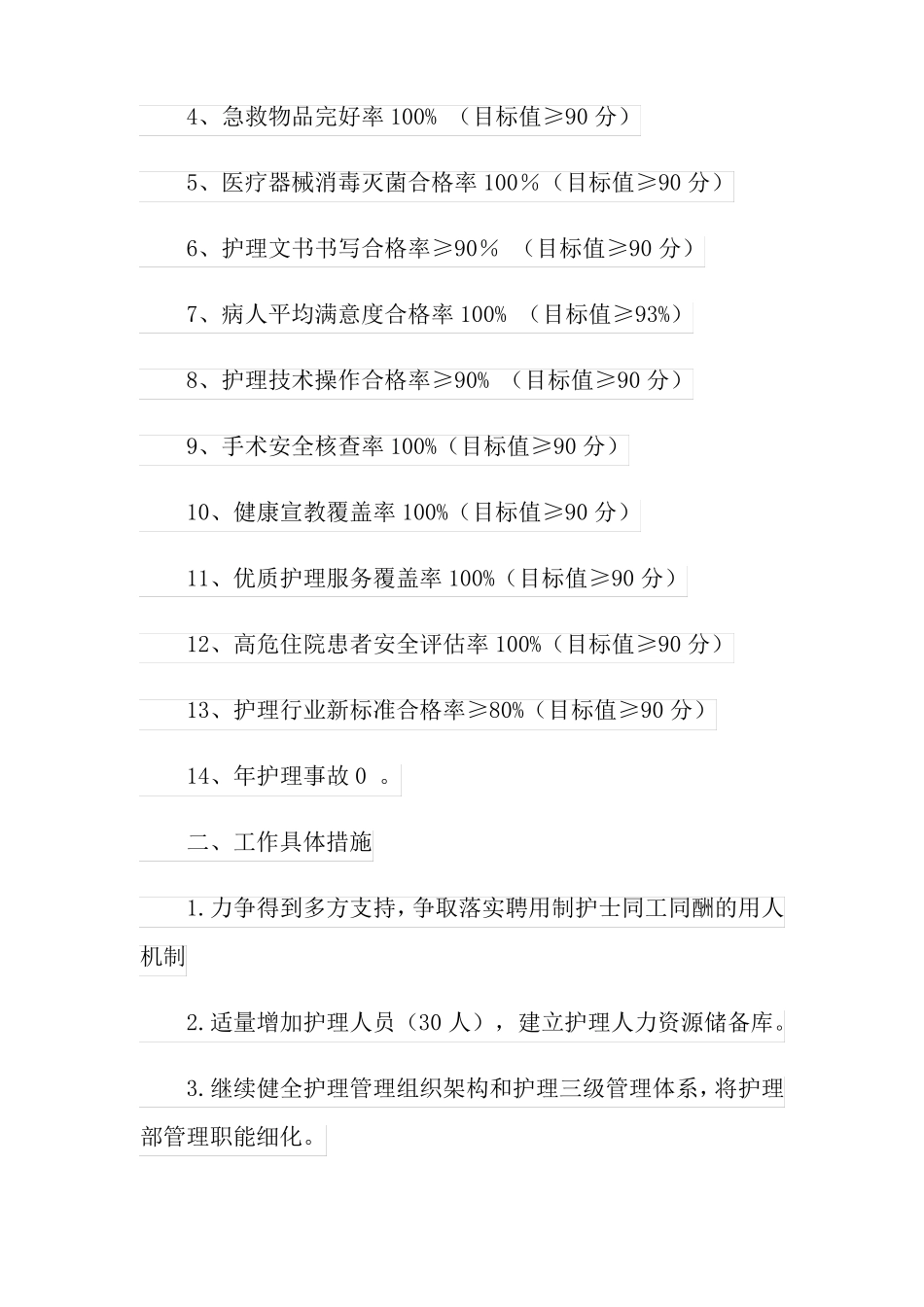 4、急救物品完好率 100% （目标值≥90 分）

5、医疗器械消毒灭菌合格率 100%（目标值≥90 分）

6、护理文书书写合格率≥90% （目标值≥90 分）

7、病人平均满意度合格率 100% （目标值≥93%）

8、护理技术操作合格率≥90% （目标值≥90 分）

9、手术安全核查率 100%（目标值≥90 分）

10、健康宣教覆盖率 100%（目标值≥90 分）

11、优质护理服务覆盖率 100%（目标值≥90 分）

12、高危住院患者安全评估率 100%（目标值≥90 分）

13、护理行业新标准合格率≥80%（目标值≥90 分）

14、年护理事故 0 。

二、工作具体措施

1.力争得到多方支持，争取落实聘用制护士同工同酬的用人机制

2.适量增加护理人员（30 人），建立护理人力资源储备库。

3.继续健全护理管理组织架构和护理三级管理体系，将护理部管理职能细化。